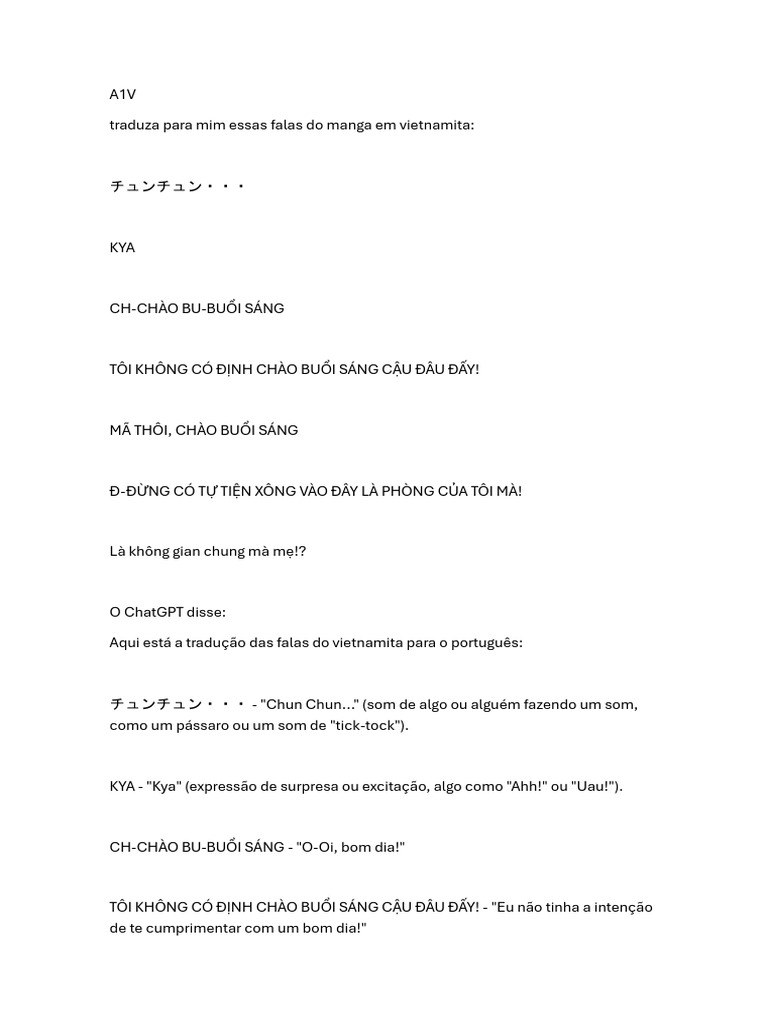 A1V

traduza para mim essas falas do manga em vietnamita:

チュンチュン・・・

KYA

CH-CHÀO BU-BUỔI SÁNG

TÔI KHÔNG CÓ ĐỊNH CHÀO BUỔI SÁNG CẬU ĐÂU ĐẤY!

MÃ THÔI, CHÀO BUỔI SÁNG

Đ-ĐỪNG CÓ TỰ TIỆN XÔNG VÀO ĐÂY LÀ PHÒNG CỦA TÔI MÀ!

Là không gian chung mà mẹ!?

O ChatGPT disse:

Aqui está a tradução das falas do vietnamita para o português:

チュンチュン・・・ - "Chun Chun..." (som de algo ou alguém fazendo um som, como um pássaro ou um som de "tick-tock").

KYA - "Kya" (expressão de surpresa ou excitação, algo como "Ahh!" ou "Uau!").

CH-CHÀO BU-BUỔI SÁNG - "O-Oi, bom dia!"

TÔI KHÔNG CÓ ĐỊNH CHÀO BUỔI SÁNG CẬU ĐÂU ĐẤY! - "Eu não tinha a intenção de te cumprimentar com um bom dia!"